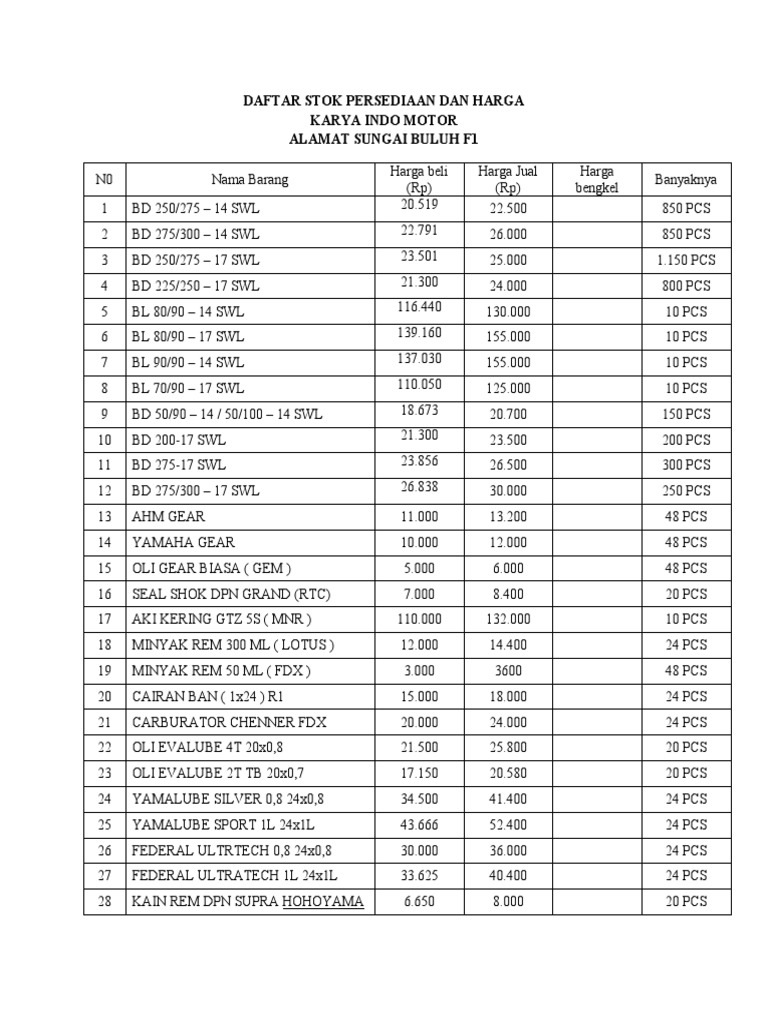 DAFTAR STOK PERSEDIAAN DAN HARGA
KARYA INDO MOTOR
ALAMAT SUNGAI BULUH F1

| N0 | Nama Barang | Harga beli (Rp) | Harga Jual (Rp) | Harga bengkel | Banyaknya |
|---|---|---|---|---|---|
| 1 | BD 250/275 – 14 SWL | 20.519 | 22.500 | | 850 PCS |
| 2 | BD 275/300 – 14 SWL | 22.791 | 26.000 | | 850 PCS |
| 3 | BD 250/275 – 17 SWL | 23.501 | 25.000 | | 1.150 PCS |
| 4 | BD 225/250 – 17 SWL | 21.300 | 24.000 | | 800 PCS |
| 5 | BL 80/90 – 14 SWL | 116.440 | 130.000 | | 10 PCS |
| 6 | BL 80/90 – 17 SWL | 139.160 | 155.000 | | 10 PCS |
| 7 | BL 90/90 – 14 SWL | 137.030 | 155.000 | | 10 PCS |
| 8 | BL 70/90 – 17 SWL | 110.050 | 125.000 | | 10 PCS |
| 9 | BD 50/90 – 14 / 50/100 – 14 SWL | 18.673 | 20.700 | | 150 PCS |
| 10 | BD 200-17 SWL | 21.300 | 23.500 | | 200 PCS |
| 11 | BD 275-17 SWL | 23.856 | 26.500 | | 300 PCS |
| 12 | BD 275/300 – 17 SWL | 26.838 | 30.000 | | 250 PCS |
| 13 | AHM GEAR | 11.000 | 13.200 | | 48 PCS |
| 14 | YAMAHA GEAR | 10.000 | 12.000 | | 48 PCS |
| 15 | OLI GEAR BIASA ( GEM ) | 5.000 | 6.000 | | 48 PCS |
| 16 | SEAL SHOK DPN GRAND (RTC) | 7.000 | 8.400 | | 20 PCS |
| 17 | AKI KERING GTZ 5S ( MNR ) | 110.000 | 132.000 | | 10 PCS |
| 18 | MINYAK REM 300 ML ( LOTUS ) | 12.000 | 14.400 | | 24 PCS |
| 19 | MINYAK REM 50 ML ( FDX ) | 3.000 | 3600 | | 48 PCS |
| 20 | CAIRAN BAN ( 1x24 ) R1 | 15.000 | 18.000 | | 24 PCS |
| 21 | CARBURATOR CHENNER FDX | 20.000 | 24.000 | | 24 PCS |
| 22 | OLI EVALUBE 4T 20x0,8 | 21.500 | 25.800 | | 20 PCS |
| 23 | OLI EVALUBE 2T TB 20x0,7 | 17.150 | 20.580 | | 20 PCS |
| 24 | YAMALUBE SILVER 0,8 24x0,8 | 34.500 | 41.400 | | 24 PCS |
| 25 | YAMALUBE SPORT 1L 24x1L | 43.666 | 52.400 | | 24 PCS |
| 26 | FEDERAL ULTRTECH 0,8 24x0,8 | 30.000 | 36.000 | | 24 PCS |
| 27 | FEDERAL ULTRATECH 1L 24x1L | 33.625 | 40.400 | | 24 PCS |
| 28 | KAIN REM DPN SUPRA HOHOYAMA | 6.650 | 8.000 | | 20 PCS |